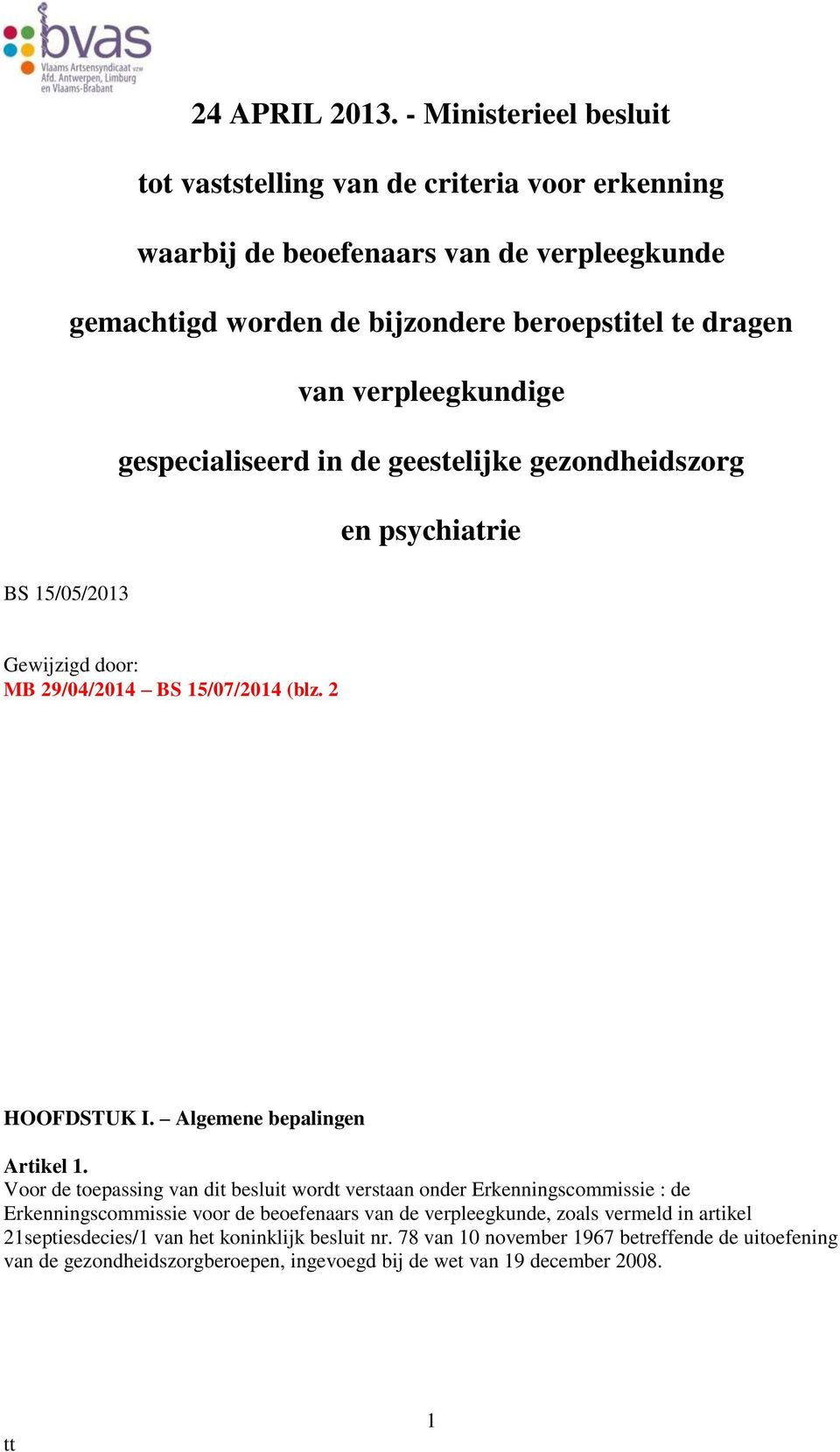 bvas
Vlaams Artsensyndicaat vzw
Afd. Antwerpen, Limburg en Vlaams-Brabant

24 APRIL 2013. - Ministerieel besluit tot vaststelling van de criteria voor erkenning waarbij de beoefenaars van de verpleegkunde gemachtigd worden de bijzondere beroepstitel te dragen van verpleegkundige gespecialiseerd in de geestelijke gezondheidszorg en psychiatrie

BS 15/05/2013

Gewijzigd door:
MB 29/04/2014 – BS 15/07/2014 (blz. 2

HOOFDSTUK I. – Algemene bepalingen

Artikel 1.
Voor de toepassing van dit besluit wordt verstaan onder Erkenningscommissie : de Erkenningscommissie voor de beoefenaars van de verpleegkunde, zoals vermeld in artikel 21septiesdecies/1 van het koninklijk besluit nr. 78 van 10 november 1967 betreffende de uitoefening van de gezondheidszorgberoepen, ingevoegd bij de wet van 19 december 2008.

1

tt